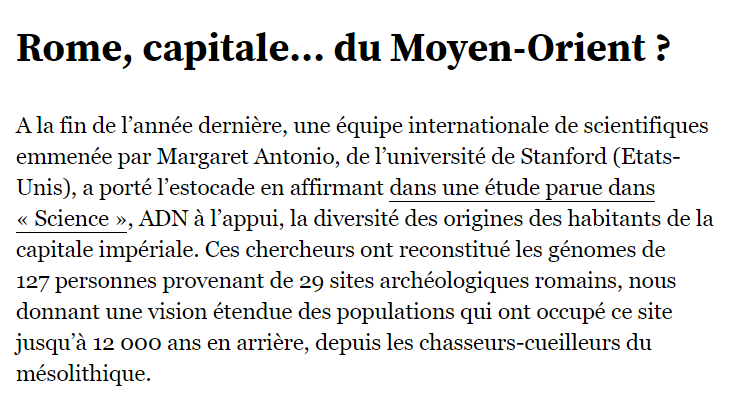 Rome, capitale… du Moyen-Orient ?

A la fin de l’année dernière, une équipe internationale de scientifiques emmenée par Margaret Antonio, de l’université de Stanford (Etats-Unis), a porté l’estocade en affirmant dans une étude parue dans « Science », ADN à l’appui, la diversité des origines des habitants de la capitale impériale. Ces chercheurs ont reconstitué les génomes de 127 personnes provenant de 29 sites archéologiques romains, nous donnant une vision étendue des populations qui ont occupé ce site jusqu’à 12 000 ans en arrière, depuis les chasseurs-cueilleurs du mésolithique.